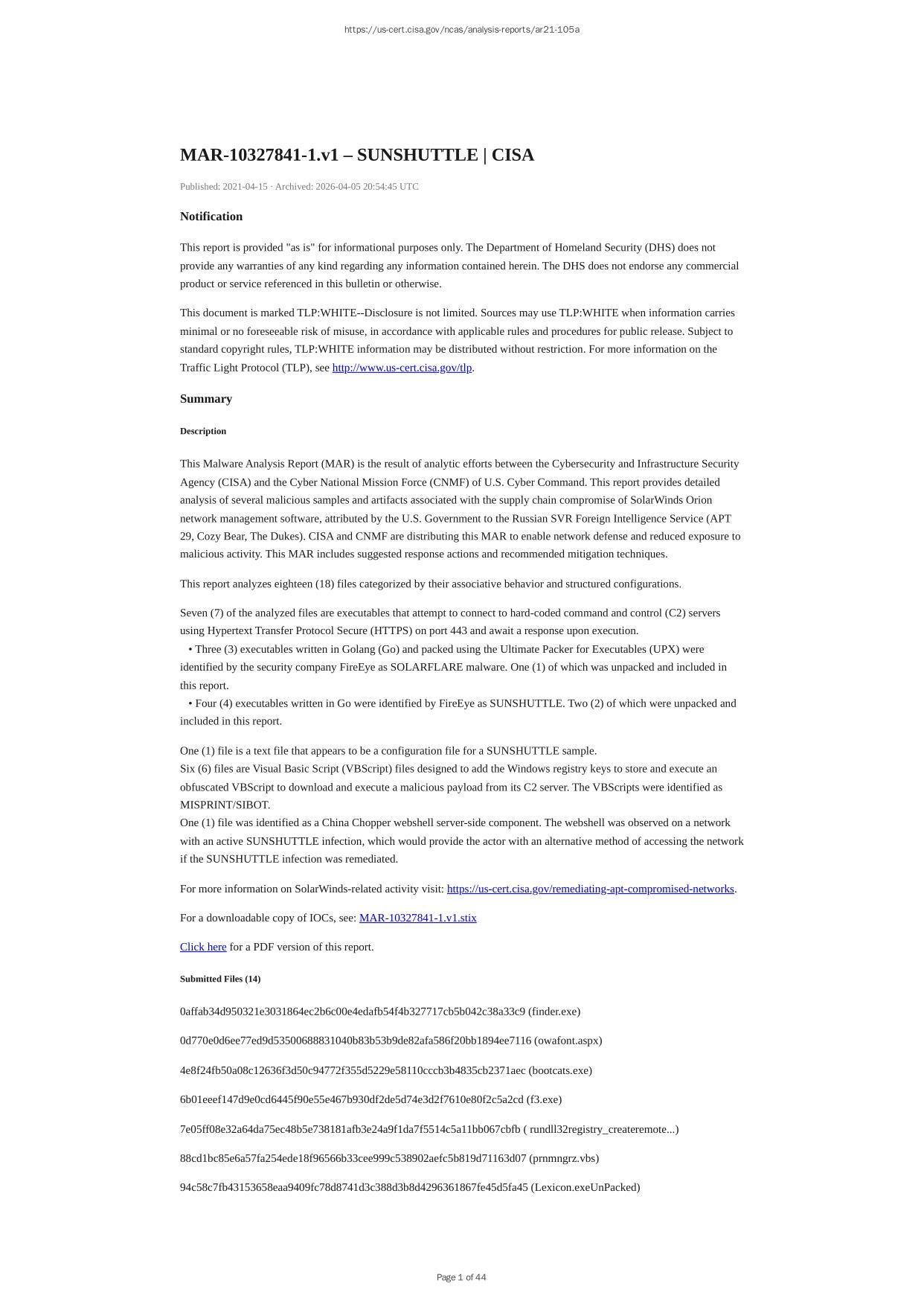 https://us-cert.cisa.gov/ncas/analysis-reports/ar21-105a

MAR-10327841-1.v1 – SUNSHUTTLE | CISA

Published: 2021-04-15 · Archived: 2026-04-05 20:54:45 UTC

Notification

This report is provided "as is" for informational purposes only. The Department of Homeland Security (DHS) does not provide any warranties of any kind regarding any information contained herein. The DHS does not endorse any commercial product or service referenced in this bulletin or otherwise.

This document is marked TLP:WHITE--Disclosure is not limited. Sources may use TLP:WHITE when information carries minimal or no foreseeable risk of misuse, in accordance with applicable rules and procedures for public release. Subject to standard copyright rules, TLP:WHITE information may be distributed without restriction. For more information on the Traffic Light Protocol (TLP), see http://www.us-cert.cisa.gov/tlp.

Summary

Description

This Malware Analysis Report (MAR) is the result of analytic efforts between the Cybersecurity and Infrastructure Security Agency (CISA) and the Cyber National Mission Force (CNMF) of U.S. Cyber Command. This report provides detailed analysis of several malicious samples and artifacts associated with the supply chain compromise of SolarWinds Orion network management software, attributed by the U.S. Government to the Russian SVR Foreign Intelligence Service (APT 29, Cozy Bear, The Dukes). CISA and CNMF are distributing this MAR to enable network defense and reduced exposure to malicious activity. This MAR includes suggested response actions and recommended mitigation techniques.

This report analyzes eighteen (18) files categorized by their associative behavior and structured configurations.

Seven (7) of the analyzed files are executables that attempt to connect to hard-coded command and control (C2) servers using Hypertext Transfer Protocol Secure (HTTPS) on port 443 and await a response upon execution.
• Three (3) executables written in Golang (Go) and packed using the Ultimate Packer for Executables (UPX) were identified by the security company FireEye as SOLARFLARE malware. One (1) of which was unpacked and included in this report.
• Four (4) executables written in Go were identified by FireEye as SUNSHUTTLE. Two (2) of which were unpacked and included in this report.

One (1) file is a text file that appears to be a configuration file for a SUNSHUTTLE sample.
Six (6) files are Visual Basic Script (VBScript) files designed to add the Windows registry keys to store and execute an obfuscated VBScript to download and execute a malicious payload from its C2 server. The VBScripts were identified as MISPRINT/SIBOT.
One (1) file was identified as a China Chopper webshell server-side component. The webshell was observed on a network with an active SUNSHUTTLE infection, which would provide the actor with an alternative method of accessing the network if the SUNSHUTTLE infection was remediated.

For more information on SolarWinds-related activity visit: https://us-cert.cisa.gov/remediating-apt-compromised-networks.

For a downloadable copy of IOCs, see: MAR-10327841-1.v1.stix

Click here for a PDF version of this report.

Submitted Files (14)

0affab34d950321e3031864ec2b6c00e4edafb54f4b327717cb5b042c38a33c9 (finder.exe)

0d770e0d6ee77ed9d53500688831040b83b53b9de82afa586f20bb1894ee7116 (owafont.aspx)

4e8f24fb50a08c12636f3d50c94772f355d5229e58110cccb3b4835cb2371aec (bootcats.exe)

6b01eeef147d9e0cd6445f90e55e467b930df2de5d74e3d2f7610e80f2c5a2cd (f3.exe)

7e05ff08e32a64da75ec48b5e738181afb3e24a9f1da7f5514c5a11bb067cbfb ( rundll32registry_createremote...)

88cd1bc85e6a57fa254ede18f96566b33cee999c538902aefc5b819d71163d07 (prnmngrz.vbs)

94c58c7fb43153658eaa9409fc78d8741d3c388d3b8d4296361867fe45d5fa45 (Lexicon.exeUnPacked)

Page 1 of 44